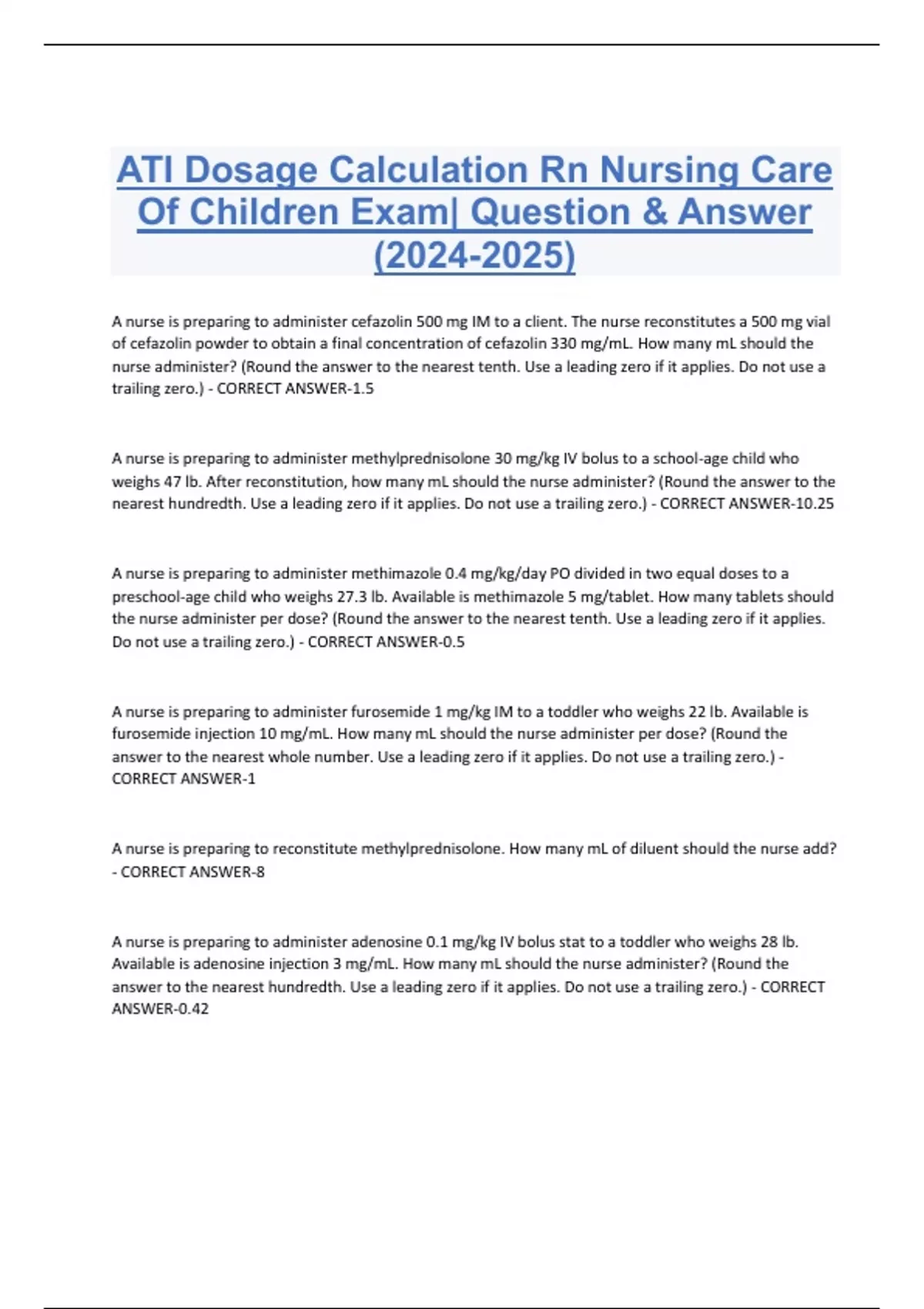 ATI Dosage Calculation Rn Nursing Care Of Children Exam| Question & Answer (2024-2025)

A nurse is preparing to administer cefazolin 500 mg IM to a client. The nurse reconstitutes a 500 mg vial of cefazolin powder to obtain a final concentration of cefazolin 330 mg/mL. How many mL should the nurse administer? (Round the answer to the nearest tenth. Use a leading zero if it applies. Do not use a trailing zero.) - CORRECT ANSWER-1.5

A nurse is preparing to administer methylprednisolone 30 mg/kg IV bolus to a school-age child who weighs 47 lb. After reconstitution, how many mL should the nurse administer? (Round the answer to the nearest hundredth. Use a leading zero if it applies. Do not use a trailing zero.) - CORRECT ANSWER-10.25

A nurse is preparing to administer methimazole 0.4 mg/kg/day PO divided in two equal doses to a preschool-age child who weighs 27.3 lb. Available is methimazole 5 mg/tablet. How many tablets should the nurse administer per dose? (Round the answer to the nearest tenth. Use a leading zero if it applies. Do not use a trailing zero.) - CORRECT ANSWER-0.5

A nurse is preparing to administer furosemide 1 mg/kg IM to a toddler who weighs 22 lb. Available is furosemide injection 10 mg/mL. How many mL should the nurse administer per dose? (Round the answer to the nearest whole number. Use a leading zero if it applies. Do not use a trailing zero.) - CORRECT ANSWER-1

A nurse is preparing to reconstitute methylprednisolone. How many mL of diluent should the nurse add? - CORRECT ANSWER-8

A nurse is preparing to administer adenosine 0.1 mg/kg IV bolus stat to a toddler who weighs 28 lb. Available is adenosine injection 3 mg/mL. How many mL should the nurse administer? (Round the answer to the nearest hundredth. Use a leading zero if it applies. Do not use a trailing zero.) - CORRECT ANSWER-0.42